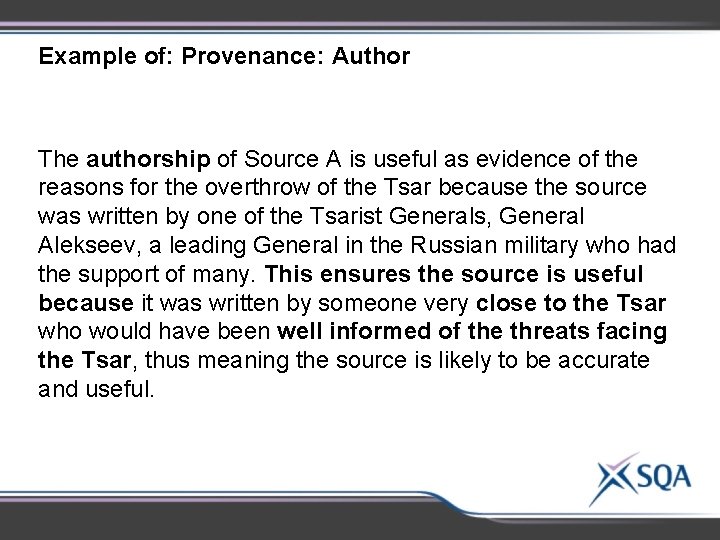 Example of: Provenance: Author

The authorship of Source A is useful as evidence of the reasons for the overthrow of the Tsar because the source was written by one of the Tsarist Generals, General Alekseev, a leading General in the Russian military who had the support of many. This ensures the source is useful because it was written by someone very close to the Tsar who would have been well informed of the threats facing the Tsar, thus meaning the source is likely to be accurate and useful.

SQA